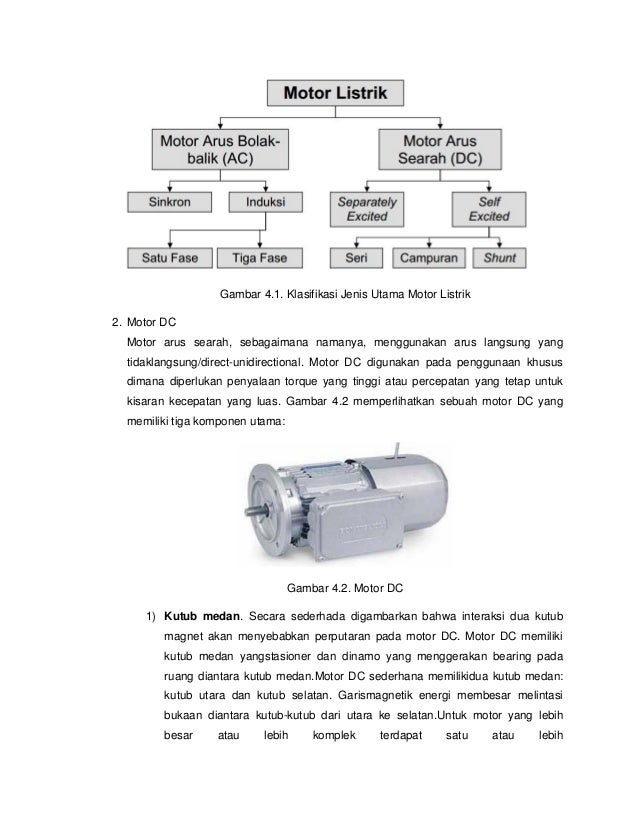 Motor Listrik

Motor Arus Bolak-balik (AC)

Motor Arus Searah (DC)

Sinkron

Induksi

Separately Excited

Self Excited

Satu Fase

Tiga Fase

Seri

Campuran

Shunt

Gambar 4.1. Klasifikasi Jenis Utama Motor Listrik

2. Motor DC

Motor arus searah, sebagaimana namanya, menggunakan arus langsung yang tidaklangsung/direct-unidirectional. Motor DC digunakan pada penggunaan khusus dimana diperlukan penyalaan torque yang tinggi atau percepatan yang tetap untuk kisaran kecepatan yang luas. Gambar 4.2 memperlihatkan sebuah motor DC yang memiliki tiga komponen utama:

Gambar 4.2. Motor DC

1) **Kutub medan**. Secara sederhada digambarkan bahwa interaksi dua kutub magnet akan menyebabkan perputaran pada motor DC. Motor DC memiliki kutub medan yangstasioner dan dinamo yang menggerakan bearing pada ruang diantara kutub medan.Motor DC sederhana memilikidua kutub medan: kutub utara dan kutub selatan. Garismagnetik energi membesar melintasi bukaan diantara kutub-kutub dari utara ke selatan.Untuk motor yang lebih besar atau lebih komplek terdapat satu atau lebih